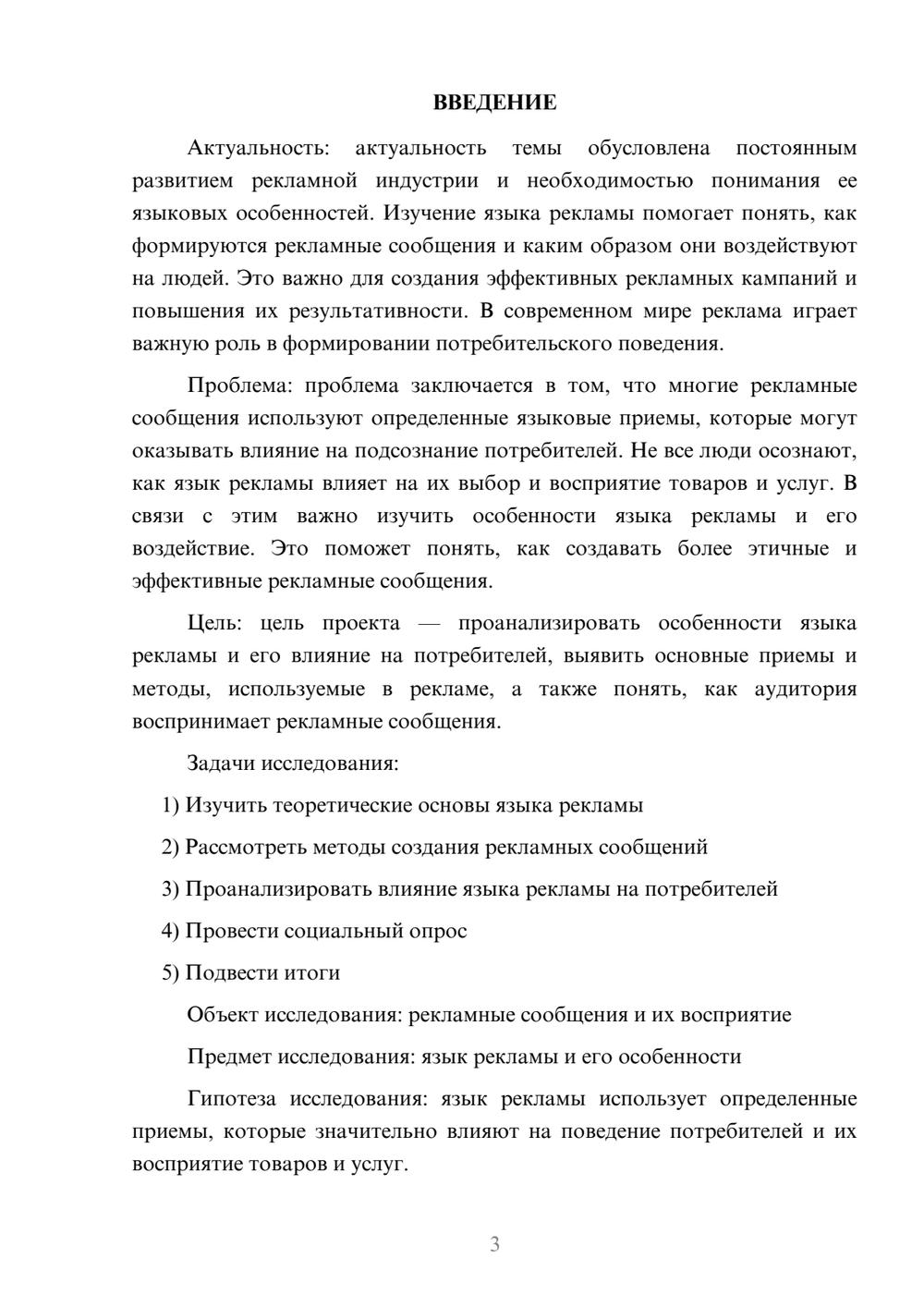 ВВЕДЕНИЕ

Актуальность: актуальность темы обусловлена постоянным развитием рекламной индустрии и необходимостью понимания ее языковых особенностей. Изучение языка рекламы помогает понять, как формируются рекламные сообщения и каким образом они воздействуют на людей. Это важно для создания эффективных рекламных кампаний и повышения их результативности. В современном мире реклама играет важную роль в формировании потребительского поведения.

Проблема: проблема заключается в том, что многие рекламные сообщения используют определенные языковые приемы, которые могут оказывать влияние на подсознание потребителей. Не все люди осознают, как язык рекламы влияет на их выбор и восприятие товаров и услуг. В связи с этим важно изучить особенности языка рекламы и его воздействие. Это поможет понять, как создавать более этичные и эффективные рекламные сообщения.

Цель: цель проекта — проанализировать особенности языка рекламы и его влияние на потребителей, выявить основные приемы и методы, используемые в рекламе, а также понять, как аудитория воспринимает рекламные сообщения.

Задачи исследования:

1) Изучить теоретические основы языка рекламы

2) Рассмотреть методы создания рекламных сообщений

3) Проанализировать влияние языка рекламы на потребителей

4) Провести социальный опрос

5) Подвести итоги

Объект исследования: рекламные сообщения и их восприятие

Предмет исследования: язык рекламы и его особенности

Гипотеза исследования: язык рекламы использует определенные приемы, которые значительно влияют на поведение потребителей и их восприятие товаров и услуг.

3